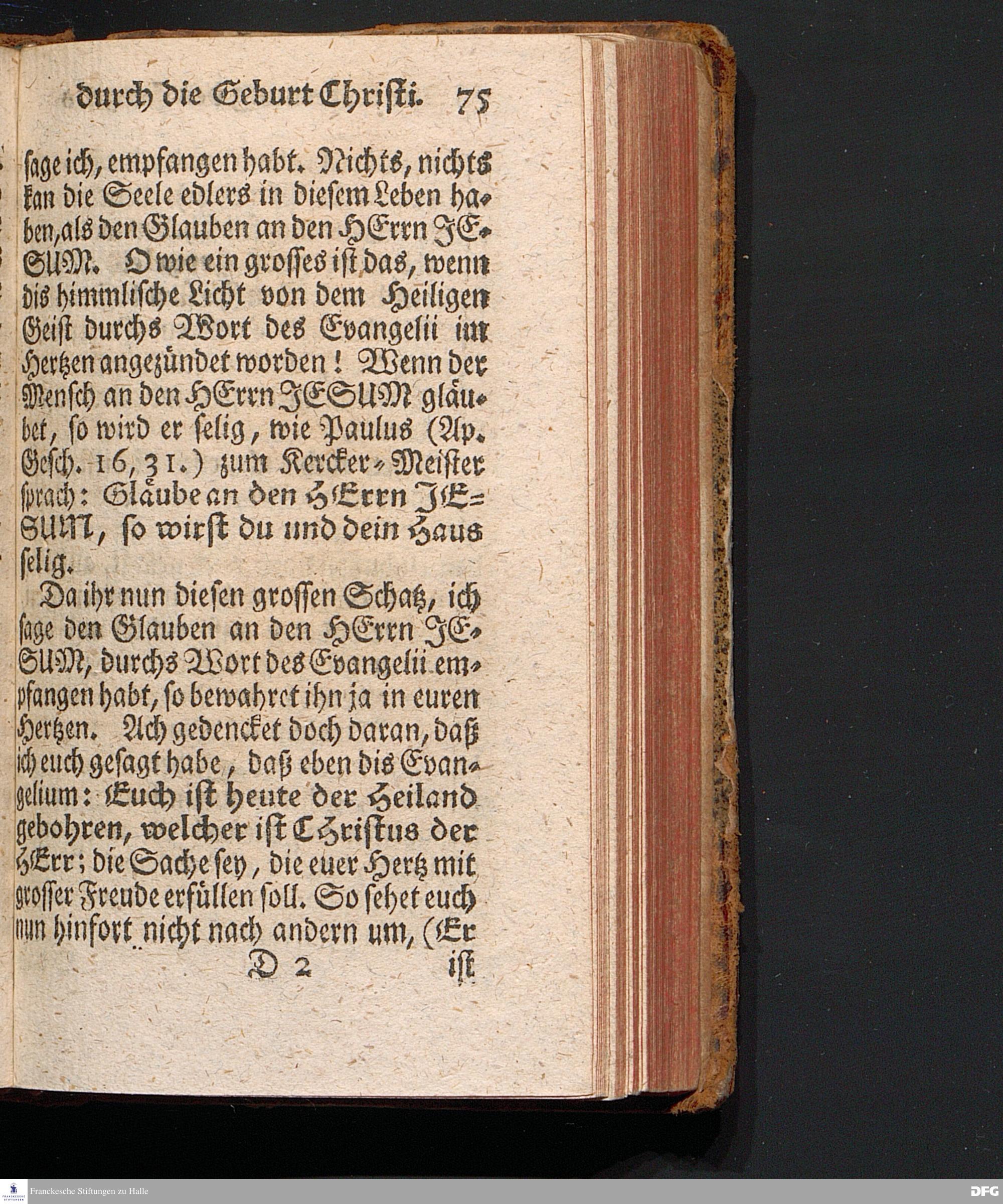 durch die Geburt Christi. 75

sage ich, empfangen habt. Nichts, nichts kan die Seele edlers in diesem Leben haben, als den Glauben an den HErrn JESUM. O wie ein grosses ist das, wenn dis himmlische Licht von dem Heiligen Geist durchs Wort des Evangelii im Hertzen angezündet worden! Wenn der Mensch an den HErrn JESUM gläubet, so wird er selig, wie Paulus (Ap. Gesch. 16, 31.) zum Kercker-Meister sprach: Gläube an den HErrn JESUM, so wirst du und dein Haus selig.

Da ihr nun diesen grossen Schatz, ich sage den Glauben an den HErrn JESUM, durchs Wort des Evangelii empfangen habt, so bewahret ihn ja in euren Hertzen. Ach gedencket doch daran, daß ich euch gesagt habe, daß eben dis Evangelium: Euch ist heute der Heiland gebohren, welcher ist Christus der HErr; die Sache sey, die euer Hertz mit grosser Freude erfüllen soll. So sehet euch nun hinfort nicht nach andern um, (Er

D 2 ist

Franckesche Stiftungen zu Halle

DFG